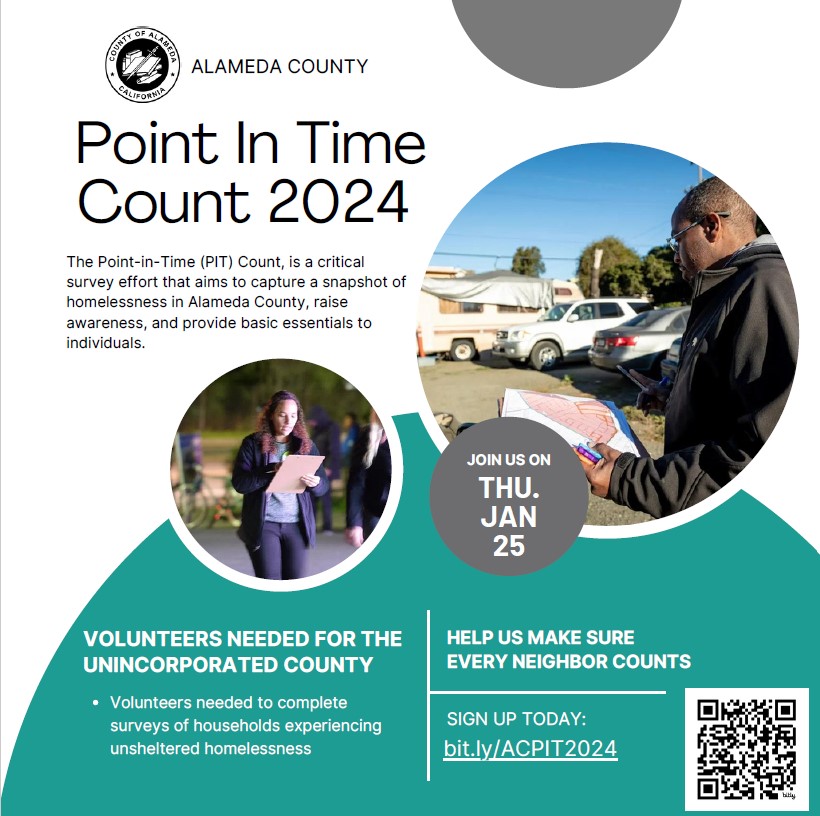 COUNTY OF ALAMEDA
CALIFORNIA

ALAMEDA COUNTY

Point In Time Count 2024

The Point-in-Time (PIT) Count, is a critical survey effort that aims to capture a snapshot of homelessness in Alameda County, raise awareness, and provide basic essentials to individuals.

JOIN US ON
THU.
JAN
25

VOLUNTEERS NEEDED FOR THE UNINCORPORATED COUNTY

• Volunteers needed to complete surveys of households experiencing unsheltered homelessness

HELP US MAKE SURE EVERY NEIGHBOR COUNTS

SIGN UP TODAY:
bit.ly/ACPIT2024

bitly